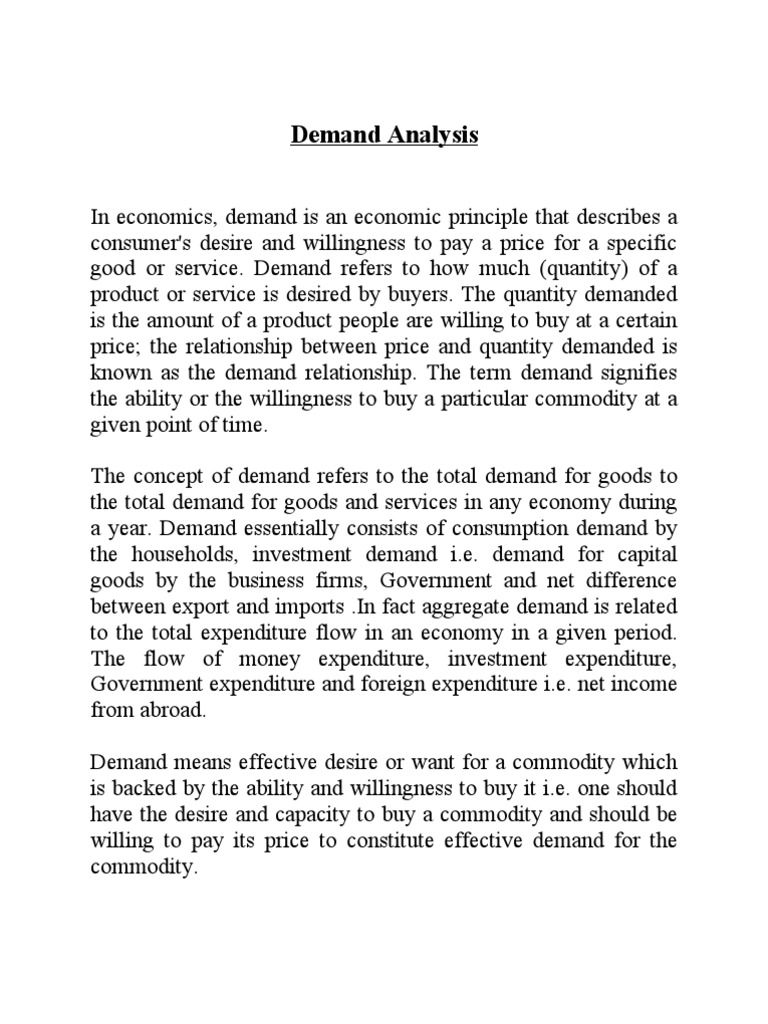 Demand Analysis

In economics, demand is an economic principle that describes a consumer's desire and willingness to pay a price for a specific good or service. Demand refers to how much (quantity) of a product or service is desired by buyers. The quantity demanded is the amount of a product people are willing to buy at a certain price; the relationship between price and quantity demanded is known as the demand relationship. The term demand signifies the ability or the willingness to buy a particular commodity at a given point of time.

The concept of demand refers to the total demand for goods to the total demand for goods and services in any economy during a year. Demand essentially consists of consumption demand by the households, investment demand i.e. demand for capital goods by the business firms, Government and net difference between export and imports .In fact aggregate demand is related to the total expenditure flow in an economy in a given period. The flow of money expenditure, investment expenditure, Government expenditure and foreign expenditure i.e. net income from abroad.

Demand means effective desire or want for a commodity which is backed by the ability and willingness to buy it i.e. one should have the desire and capacity to buy a commodity and should be willing to pay its price to constitute effective demand for the commodity.